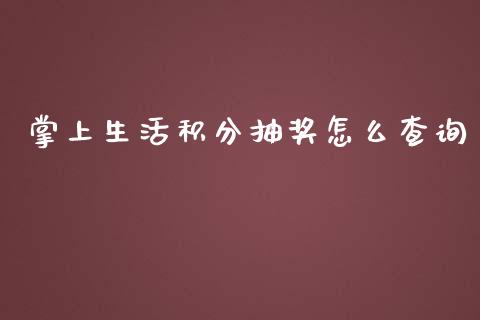 掌上生活积分抽奖怎么查询